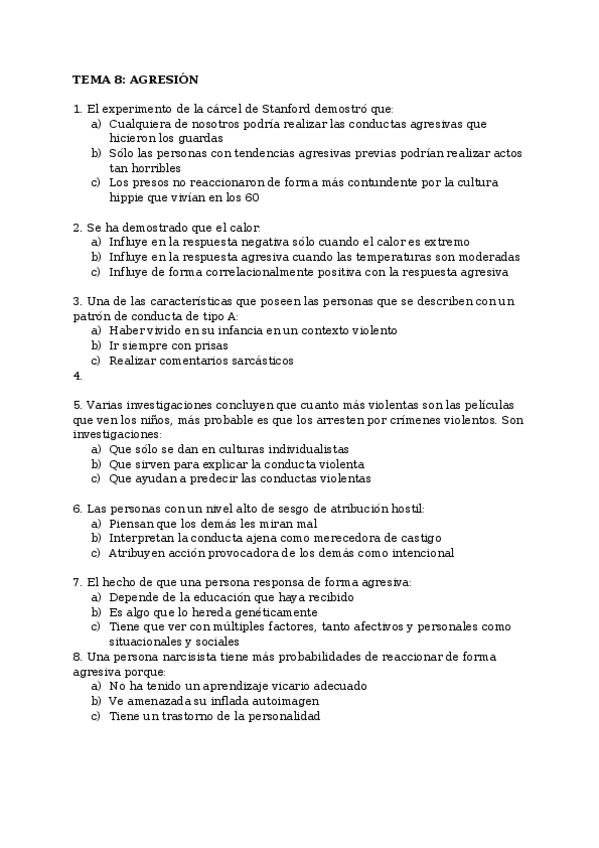 TEMA 8: AGRESIÓN

1. El experimento de la cárcel de Stanford demostró que:
a) Cualquiera de nosotros podría realizar las conductas agresivas que hicieron los guardas
b) Sólo las personas con tendencias agresivas previas podrían realizar actos tan horribles
c) Los presos no reaccionaron de forma más contundente por la cultura hippie que vivían en los 60

2. Se ha demostrado que el calor:
a) Influye en la respuesta negativa sólo cuando el calor es extremo
b) Influye en la respuesta agresiva cuando las temperaturas son moderadas
c) Influye de forma correlacionalmente positiva con la respuesta agresiva

3. Una de las características que poseen las personas que se describen con un patrón de conducta de tipo A:
a) Haber vivido en su infancia en un contexto violento
b) Ir siempre con prisas
c) Realizar comentarios sarcásticos
4.

5. Varias investigaciones concluyen que cuanto más violentas son las películas que ven los niños, más probable es que los arresten por crímenes violentos. Son investigaciones:
a) Que sólo se dan en culturas individualistas
b) Que sirven para explicar la conducta violenta
c) Que ayudan a predecir las conductas violentas

6. Las personas con un nivel alto de sesgo de atribución hostil:
a) Piensan que los demás les miran mal
b) Interpretan la conducta ajena como merecedora de castigo
c) Atribuyen acción provocadora de los demás como intencional

7. El hecho de que una persona responsa de forma agresiva:
a) Depende de la educación que haya recibido
b) Es algo que lo hereda genéticamente
c) Tiene que ver con múltiples factores, tanto afectivos y personales como situacionales y sociales
8. Una persona narcisista tiene más probabilidades de reaccionar de forma agresiva porque:
a) No ha tenido un aprendizaje vicario adecuado
b) Ve amenazada su inflada autoimagen
c) Tiene un trastorno de la personalidad